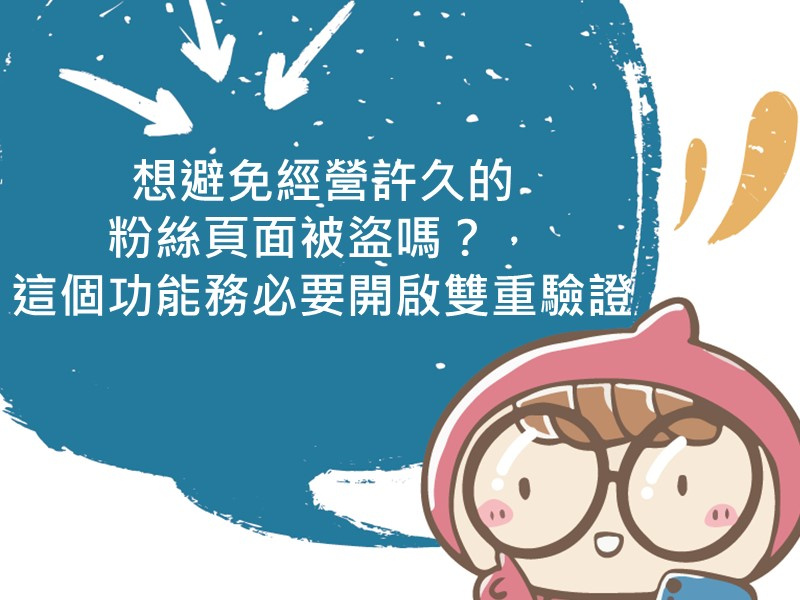 想避免經營許久的
粉絲頁面被盜嗎？，
這個功能務必要開啟雙重驗證